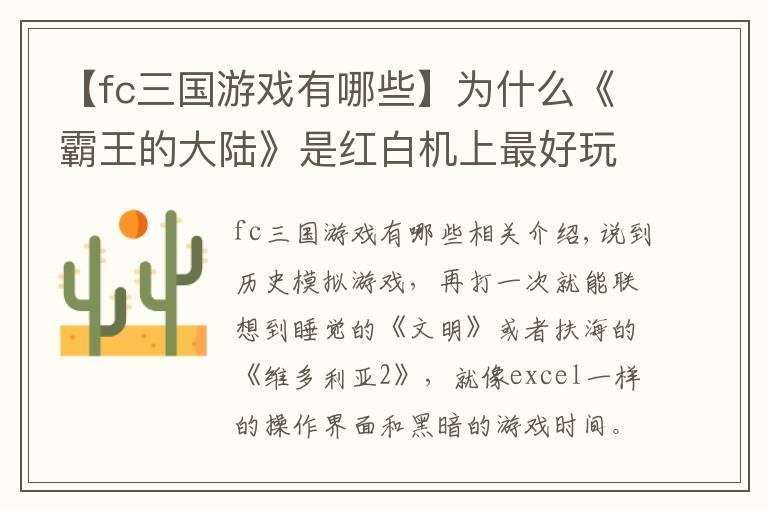 【fc三国游戏有哪些】为什么《霸王的大陆》是红白机上最好玩

fc三国游戏有哪些相关介绍，说到历史模拟游戏，再打一次就能联想到睡觉的《文明》或者扶海的《维多利亚2》，就像excel一样的操作界面和黑暗的游戏时间。